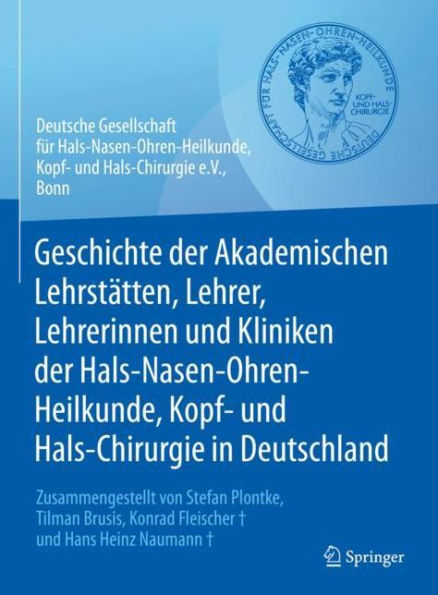 DEUTSCHE GESELLSCHAFT FÜR HALS-NASEN-OHREN-HEILKUNDE
KOPF- UND HALS-CHIRURGIE

Deutsche Gesellschaft für Hals-Nasen-Ohren-Heilkunde, Kopf- und Hals-Chirurgie e.V., Bonn

Geschichte der Akademischen Lehrstätten, Lehrer, Lehrerinnen und Kliniken der Hals-Nasen-Ohren-Heilkunde, Kopf- und Hals-Chirurgie in Deutschland

Zusammengestellt von Stefan Plontke, Tilman Brusis, Konrad Fleischer † und Hans Heinz Naumann †

Springer